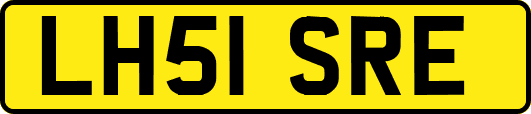 LH51 SRE